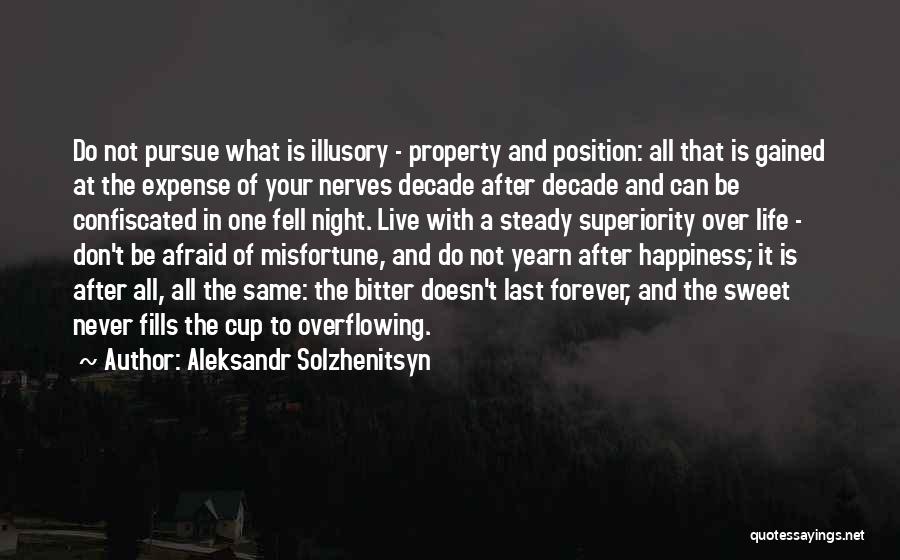 Do not pursue what is illusory - property and position: all that is gained at the expense of your nerves decade after decade and can be confiscated in one fell night. Live with a steady superiority over life - don't be afraid of misfortune, and do not yearn after happiness; it is after all, all the same: the bitter doesn't last forever, and the sweet never fills the cup to overflowing.

~ Author: Aleksandr Solzhenitsyn

quotessayings.net